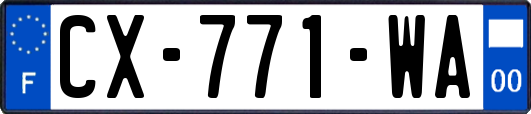 F
CX-771-WA
00